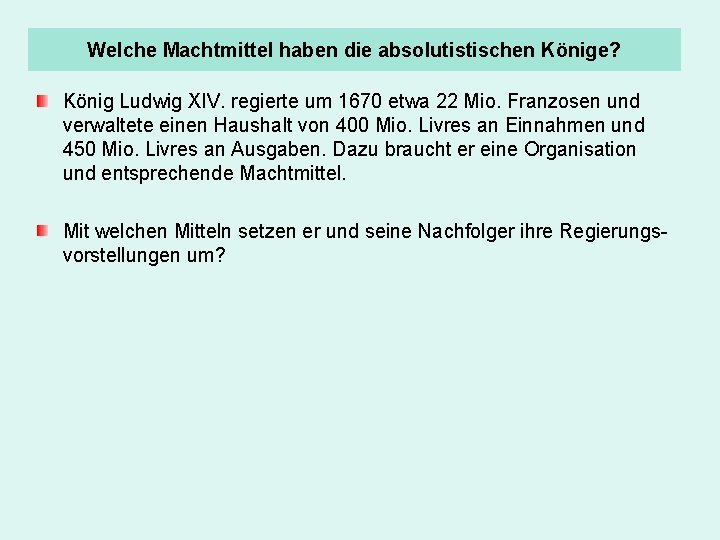 Welche Machtmittel haben die absolutistischen Könige?

König Ludwig XIV. regierte um 1670 etwa 22 Mio. Franzosen und verwaltete einen Haushalt von 400 Mio. Livres an Einnahmen und 450 Mio. Livres an Ausgaben. Dazu braucht er eine Organisation und entsprechende Machtmittel.

Mit welchen Mitteln setzen er und seine Nachfolger ihre Regierungsvorstellungen um?